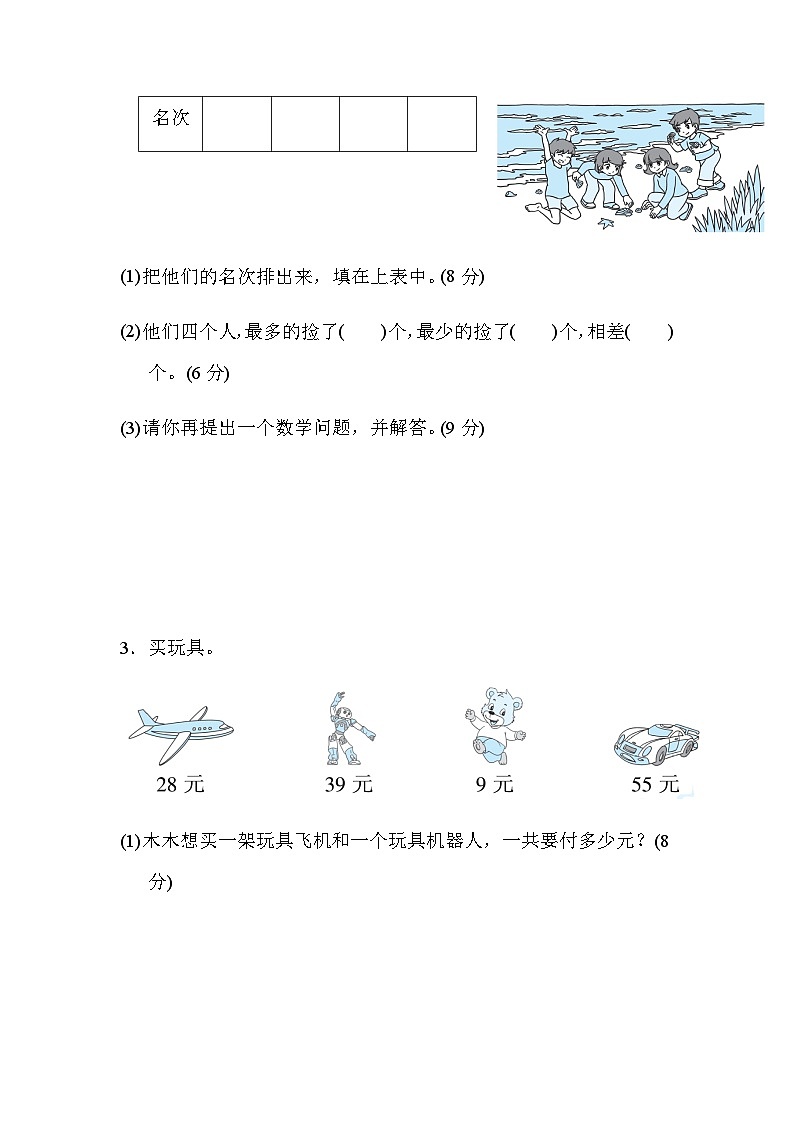 | 名次 | | | | |
|---|---|---|---|---|

(1)把他们的名次排出来，填在上表中。(8 分)

(2)他们四个人，最多的捡了(　　)个，最少的捡了(　　)个，相差(　　)个。(6 分)

(3)请你再提出一个数学问题，并解答。(9 分)

3．买玩具。

28 元　　39 元　　9 元　　55 元

(1)木木想买一架玩具飞机和一个玩具机器人，一共要付多少元？(8 分)